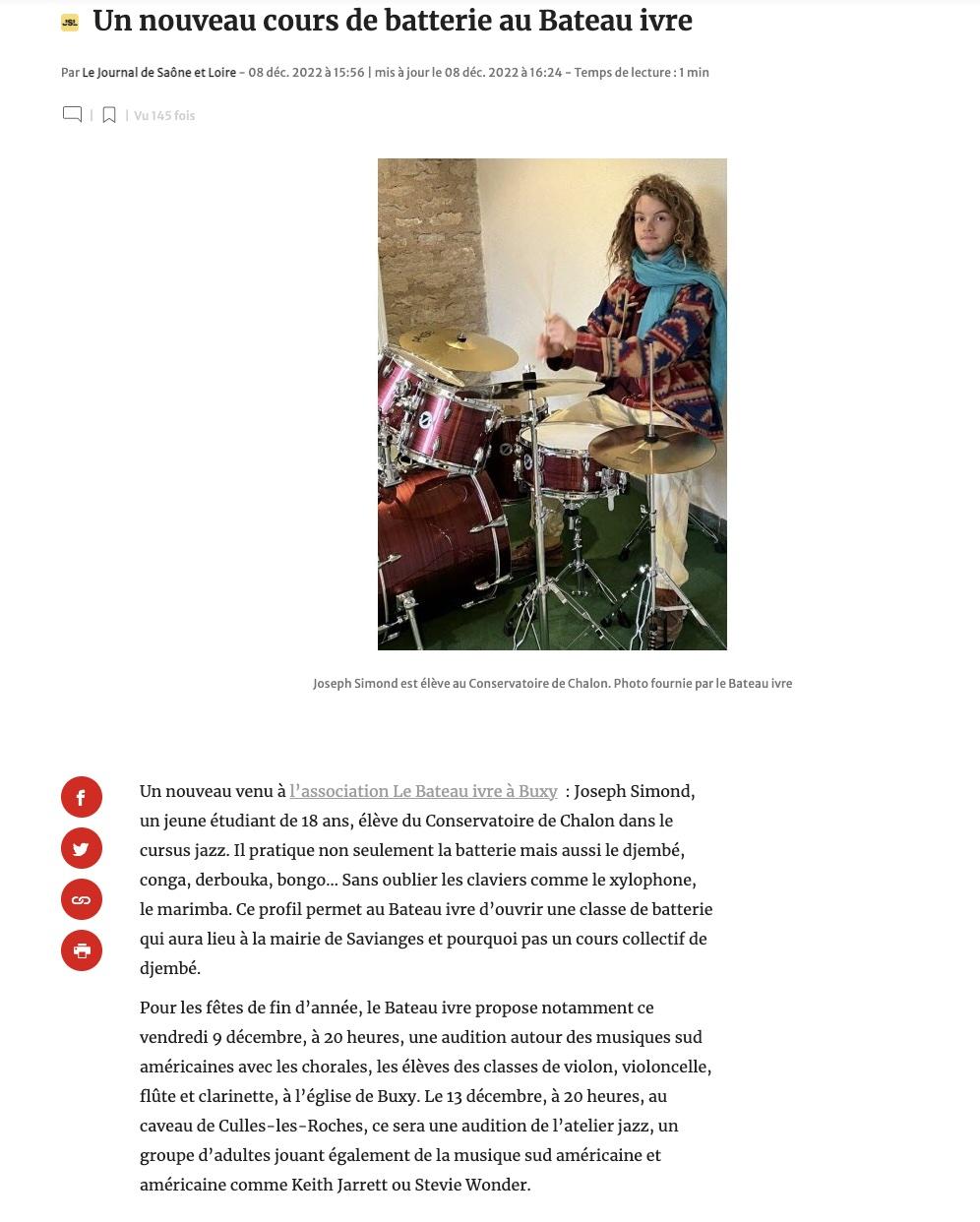 JSL

Un nouveau cours de batterie au Bateau ivre

Par Le Journal de Saône et Loire - 08 déc. 2022 à 15:56 | mis à jour le 08 déc. 2022 à 16:24 - Temps de lecture : 1 min

| | Vu 145 fois

Joseph Simond est élève au Conservatoire de Chalon. Photo fournie par le Bateau ivre

Un nouveau venu à l'association Le Bateau ivre à Buxy : Joseph Simond, un jeune étudiant de 18 ans, élève du Conservatoire de Chalon dans le cursus jazz. Il pratique non seulement la batterie mais aussi le djembé, conga, derbouka, bongo… Sans oublier les claviers comme le xylophone, le marimba. Ce profil permet au Bateau ivre d'ouvrir une classe de batterie qui aura lieu à la mairie de Savianges et pourquoi pas un cours collectif de djembé.

Pour les fêtes de fin d'année, le Bateau ivre propose notamment ce vendredi 9 décembre, à 20 heures, une audition autour des musiques sud américaines avec les chorales, les élèves des classes de violon, violoncelle, flûte et clarinette, à l'église de Buxy. Le 13 décembre, à 20 heures, au caveau de Culles-les-Roches, ce sera une audition de l'atelier jazz, un groupe d'adultes jouant également de la musique sud américaine et américaine comme Keith Jarrett ou Stevie Wonder.